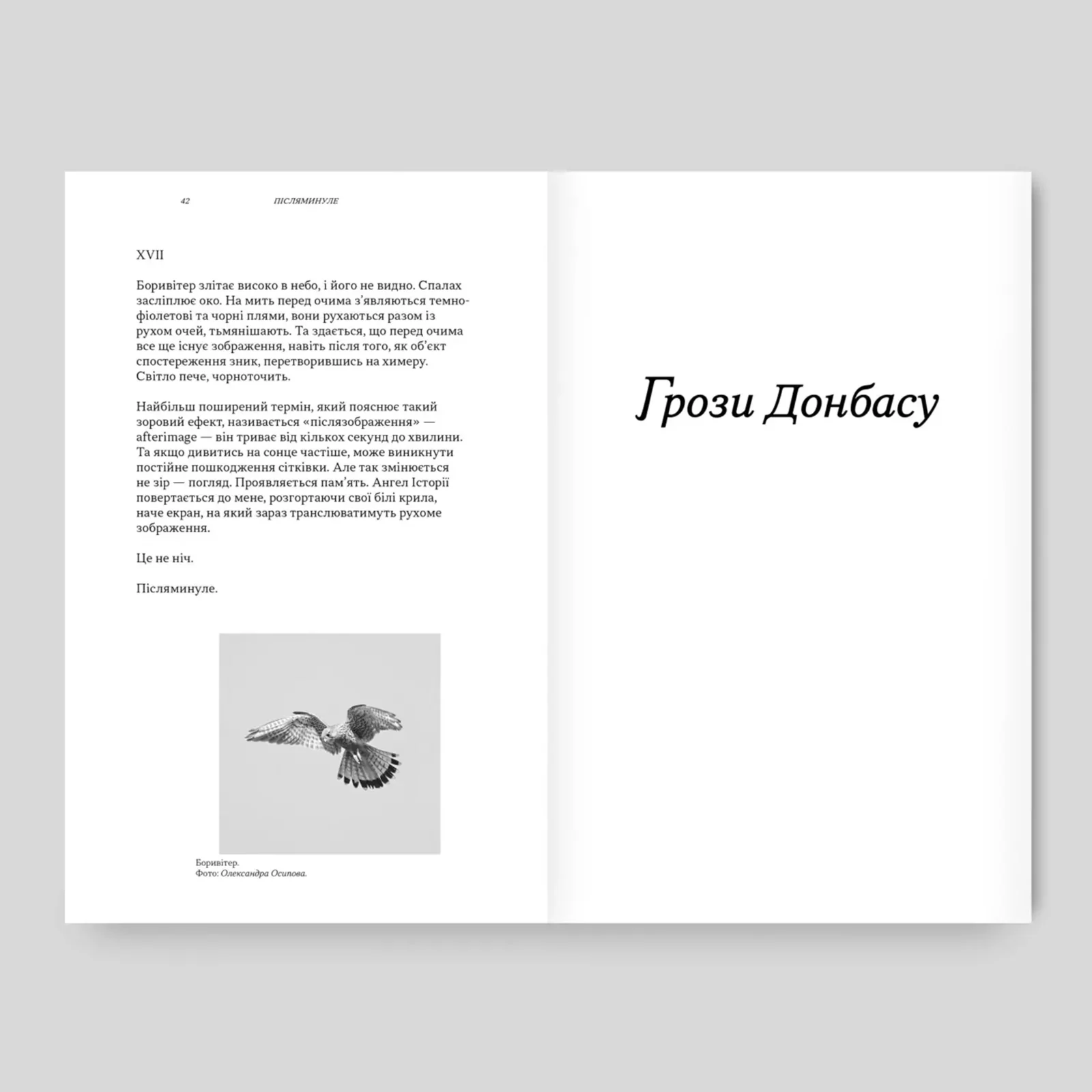 42 ПІСЛЯМИНУЛЕ

XVII

Боривітер злітає високо в небо, і його не видно. Спалах засліплює око. На мить перед очима з'являються темно-фіолетові та чорні плями, вони рухаються разом із рухом очей, тьмянішають. Та здається, що перед очима все ще існує зображення, навіть після того, як об'єкт спостереження зник, перетворившись на химеру. Світло пече, чорноточить.

Найбільш поширений термін, який пояснює такий зоровий ефект, називається «післязображення» — afterimage — він триває від кількох секунд до хвилини. Та якщо дивитись на сонце частіше, може виникнути постійне пошкодження сітківки. Але так змінюється не зір — погляд. Проявляється пам'ять. Ангел Історії повертається до мене, розгортаючи свої білі крила, наче екран, на який зараз транслюватимуть рухоме зображення.

Це не ніч.

Післяминуле.

Боривітер.
Фото: Олександра Осипова.

Грози Донбасу